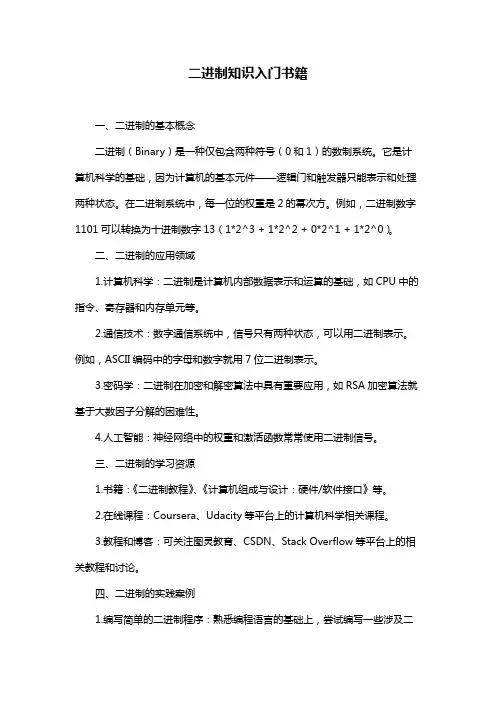 二进制知识入门书籍

一、二进制的基本概念

二进制（Binary）是一种仅包含两种符号（0和1）的数制系统。它是计算机科学的基础，因为计算机的基本元件——逻辑门和触发器只能表示和处理两种状态。在二进制系统中，每一位的权重是2的幂次方。例如，二进制数字1101可以转换为十进制数字13（1*2^3 + 1*2^2 + 0*2^1 + 1*2^0）。

二、二进制的应用领域

1.计算机科学：二进制是计算机内部数据表示和运算的基础，如CPU中的指令、寄存器和内存单元等。

2.通信技术：数字通信系统中，信号只有两种状态，可以用二进制表示。例如，ASCII编码中的字母和数字就用7位二进制表示。

3.密码学：二进制在加密和解密算法中具有重要应用，如RSA加密算法就基于大数因子分解的困难性。

4.人工智能：神经网络中的权重和激活函数常常使用二进制信号。

三、二进制的学习资源

1.书籍：《二进制教程》、《计算机组成与设计：硬件/软件接口》等。

2.在线课程：Coursera、Udacity等平台上的计算机科学相关课程。

3.教程和博客：可关注图灵教育、CSDN、Stack Overflow等平台上的相关教程和讨论。

四、二进制的实践案例

1.编写简单的二进制程序：熟悉编程语言的基础上，尝试编写一些涉及二